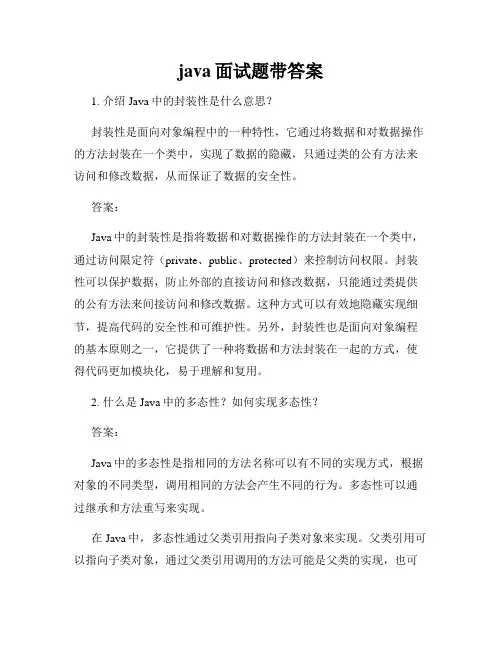 java 面试题带答案

1. 介绍 Java 中的封装性是什么意思？

封装性是面向对象编程中的一种特性，它通过将数据和对数据操作的方法封装在一个类中，实现了数据的隐藏，只通过类的公有方法来访问和修改数据，从而保证了数据的安全性。

答案：

Java 中的封装性是指将数据和对数据操作的方法封装在一个类中，通过访问限定符（private、public、protected）来控制访问权限。封装性可以保护数据，防止外部的直接访问和修改数据，只能通过类提供的公有方法来间接访问和修改数据。这种方式可以有效地隐藏实现细节，提高代码的安全性和可维护性。另外，封装性也是面向对象编程的基本原则之一，它提供了一种将数据和方法封装在一起的方式，使得代码更加模块化，易于理解和复用。

2. 什么是 Java 中的多态性？如何实现多态性？

答案：

Java 中的多态性是指相同的方法名称可以有不同的实现方式，根据对象的不同类型，调用相同的方法会产生不同的行为。多态性可以通过继承和方法重写来实现。

在 Java 中，多态性通过父类引用指向子类对象来实现。父类引用可以指向子类对象，通过父类引用调用的方法可能是父类的实现，也可